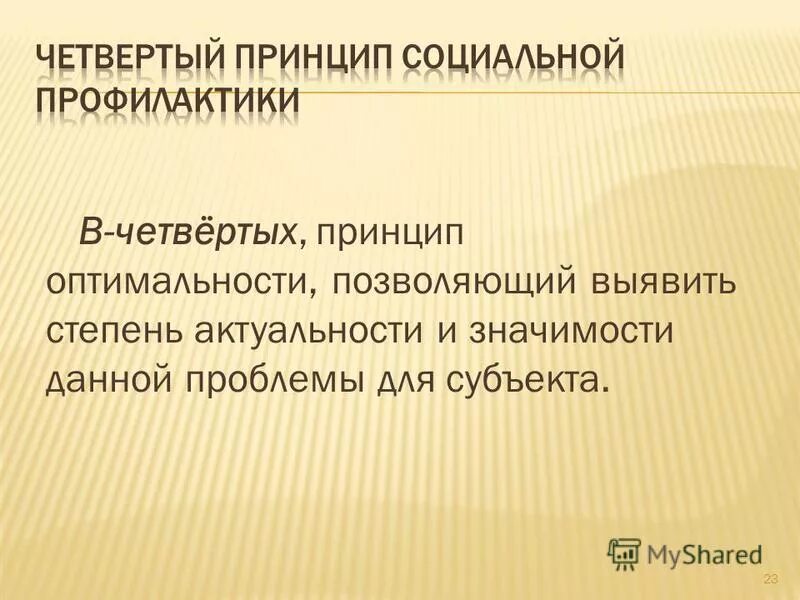 ЧЕТВЕРТЫЙ ПРИНЦИП СОЦИАЛЬНОЙ ПРОФИЛАКТИКИ

В-четвёртых, принцип оптимальности, позволяющий выявить степень актуальности и значимости данной проблемы для субъекта.

MyShared

23